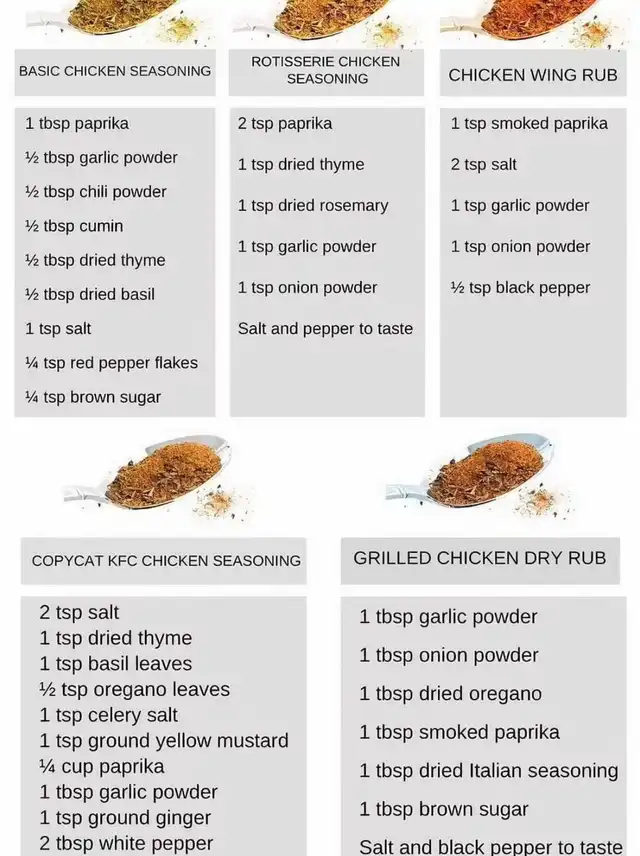 BASIC CHICKEN SEASONING

1 tbsp paprika
½ tbsp garlic powder
½ tbsp chili powder
½ tbsp cumin
½ tbsp dried thyme
½ tbsp dried basil
1 tsp salt
¼ tsp red pepper flakes
¼ tsp brown sugar

ROTISSERIE CHICKEN SEASONING

2 tsp paprika
1 tsp dried thyme
1 tsp dried rosemary
1 tsp garlic powder
1 tsp onion powder
Salt and pepper to taste

CHICKEN WING RUB

1 tsp smoked paprika
2 tsp salt
1 tsp garlic powder
1 tsp onion powder
½ tsp black pepper

COPYCAT KFC CHICKEN SEASONING

2 tsp salt
1 tsp dried thyme
1 tsp basil leaves
½ tsp oregano leaves
1 tsp celery salt
1 tsp ground yellow mustard
¼ cup paprika
1 tbsp garlic powder
1 tsp ground ginger
2 tbsp white pepper

GRILLED CHICKEN DRY RUB

1 tbsp garlic powder
1 tbsp onion powder
1 tbsp dried oregano
1 tbsp smoked paprika
1 tbsp dried Italian seasoning
1 tbsp brown sugar
Salt and black pepper to taste